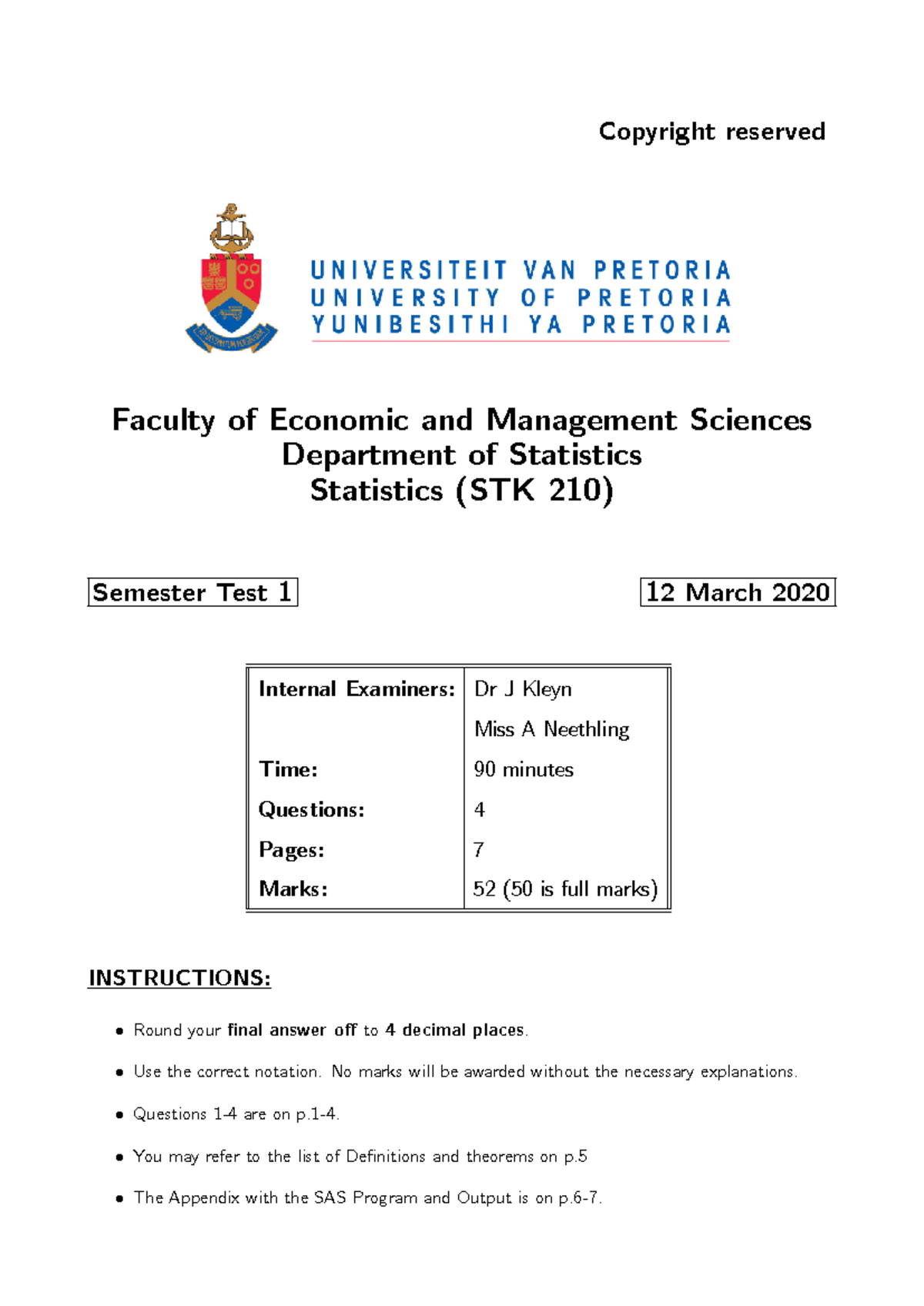 Copyright reserved

UNIVERSITEIT VAN PRETORIA
UNIVERSITY OF PRETORIA
YUNIBESITHI YA PRETORIA

Faculty of Economic and Management Sciences
Department of Statistics
Statistics (STK 210)

Semester Test 1

12 March 2020

Internal Examiners: Dr J Kleyn
Miss A Neethling
Time: 90 minutes
Questions: 4
Pages: 7
Marks: 52 (50 is full marks)

INSTRUCTIONS:

• Round your final answer off to 4 decimal places.

• Use the correct notation. No marks will be awarded without the necessary explanations.

• Questions 1-4 are on p.1-4.

• You may refer to the list of Definitions and theorems on p.5

• The Appendix with the SAS Program and Output is on p.6-7.